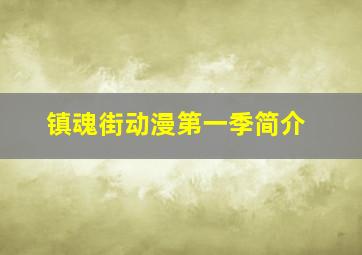 镇魂街动漫第一季简介